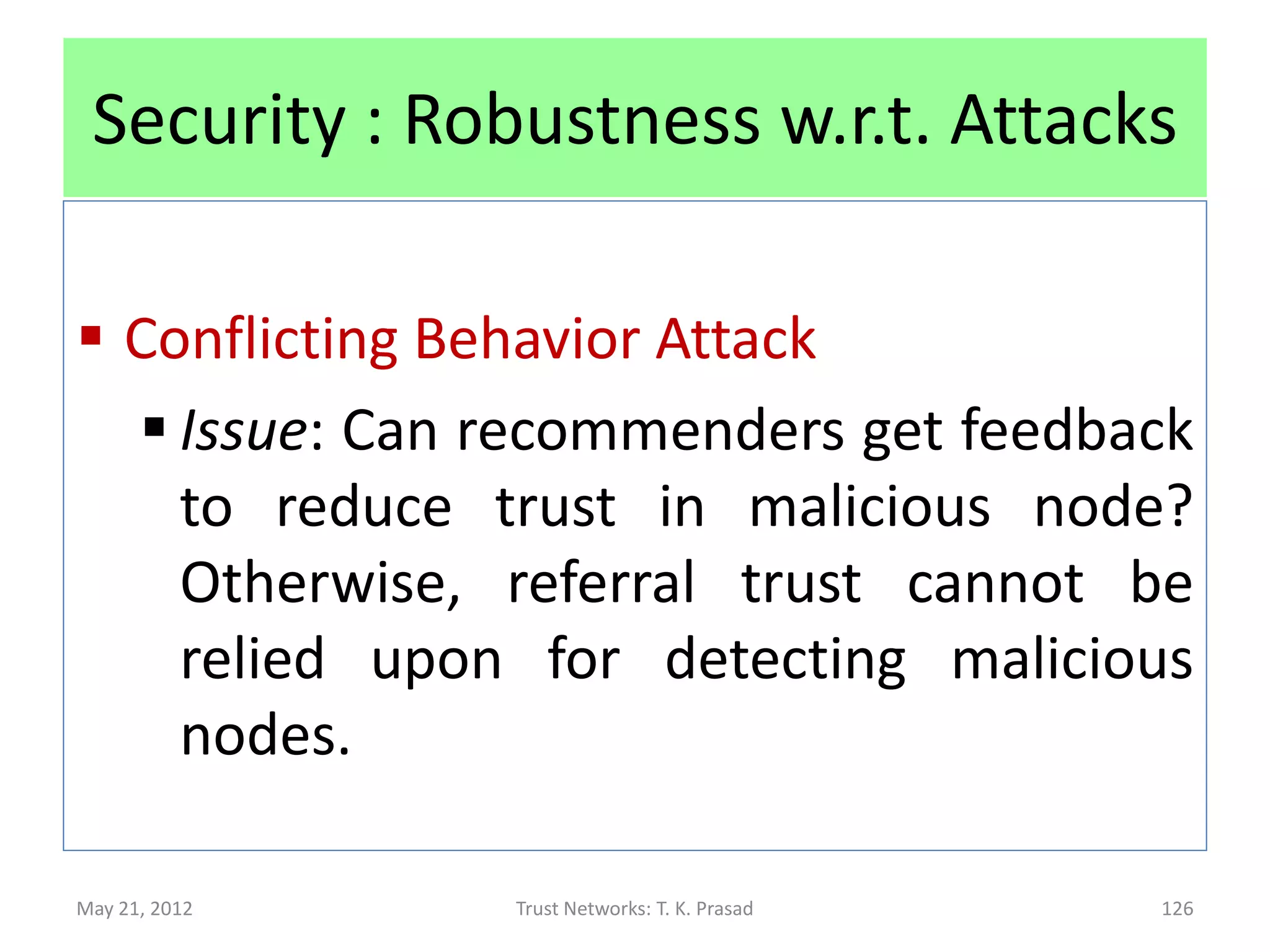 Security : Robustness w.r.t. Attacks

▪ Conflicting Behavior Attack

▪ Issue: Can recommenders get feedback to reduce trust in malicious node? Otherwise, referral trust cannot be relied upon for detecting malicious nodes.

May 21, 2012

Trust Networks: T. K. Prasad

126